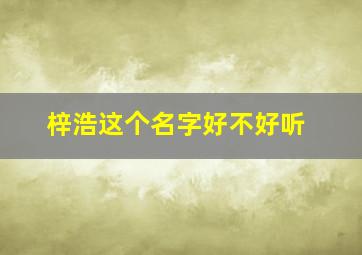 梓浩这个名字好不好听